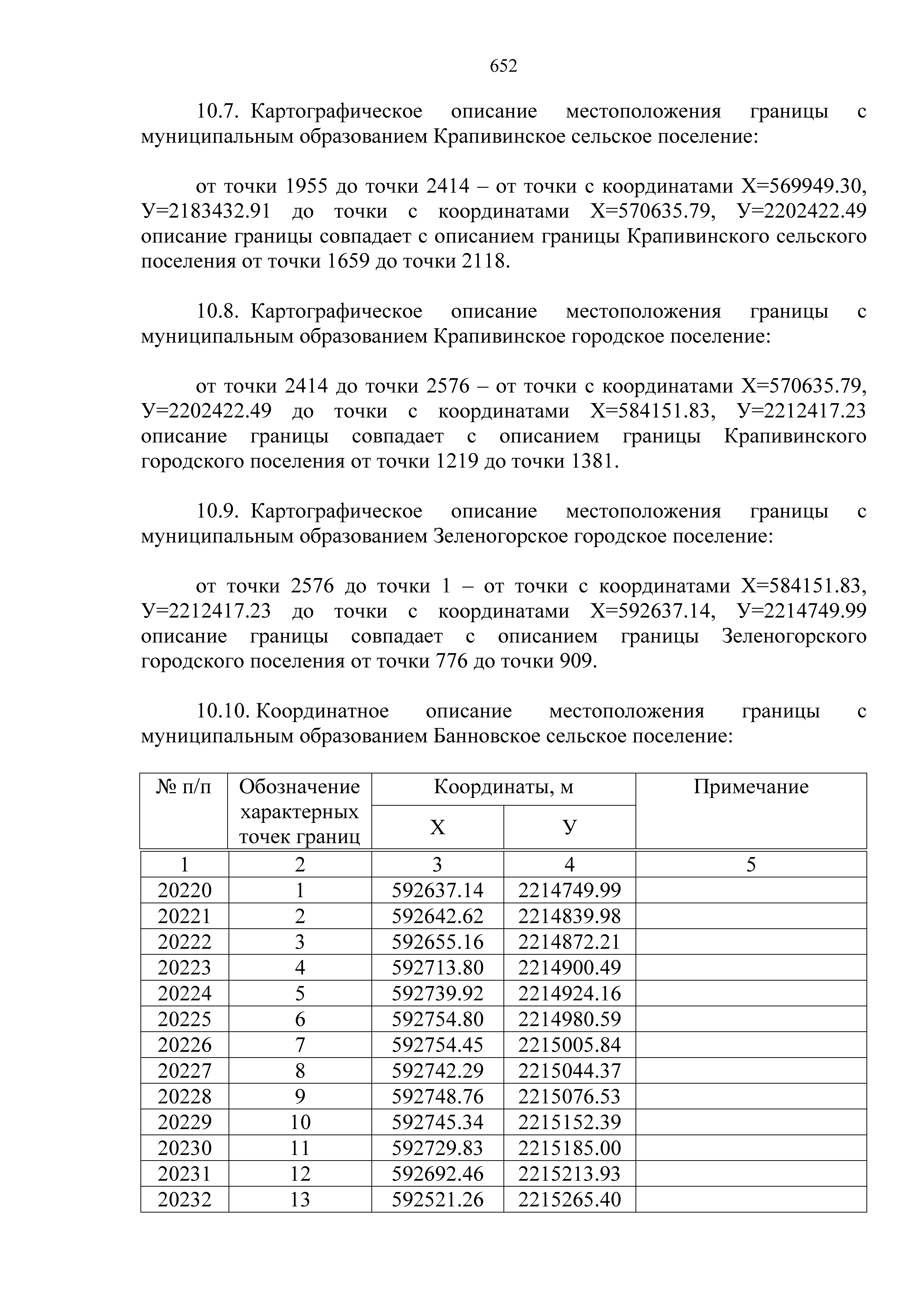 652

10.7. Картографическое описание местоположения границы с муниципальным образованием Крапивинское сельское поселение:

от точки 1955 до точки 2414 – от точки с координатами Х=569949.30, У=2183432.91 до точки с координатами Х=570635.79, У=2202422.49 описание границы совпадает с описанием границы Крапивинского сельского поселения от точки 1659 до точки 2118.

10.8. Картографическое описание местоположения границы с муниципальным образованием Крапивинское городское поселение:

от точки 2414 до точки 2576 – от точки с координатами Х=570635.79, У=2202422.49 до точки с координатами Х=584151.83, У=2212417.23 описание границы совпадает с описанием границы Крапивинского городского поселения от точки 1219 до точки 1381.

10.9. Картографическое описание местоположения границы с муниципальным образованием Зеленогорское городское поселение:

от точки 2576 до точки 1 – от точки с координатами Х=584151.83, У=2212417.23 до точки с координатами Х=592637.14, У=2214749.99 описание границы совпадает с описанием границы Зеленогорского городского поселения от точки 776 до точки 909.

10.10. Координатное описание местоположения границы с муниципальным образованием Банновское сельское поселение:

| № п/п | Обозначение характерных точек границ | Координаты, м Х | Координаты, м У | Примечание |
|---|---|---|---|---|
| 1 | 2 | 3 | 4 | 5 |
| 20220 | 1 | 592637.14 | 2214749.99 | |
| 20221 | 2 | 592642.62 | 2214839.98 | |
| 20222 | 3 | 592655.16 | 2214872.21 | |
| 20223 | 4 | 592713.80 | 2214900.49 | |
| 20224 | 5 | 592739.92 | 2214924.16 | |
| 20225 | 6 | 592754.80 | 2214980.59 | |
| 20226 | 7 | 592754.45 | 2215005.84 | |
| 20227 | 8 | 592742.29 | 2215044.37 | |
| 20228 | 9 | 592748.76 | 2215076.53 | |
| 20229 | 10 | 592745.34 | 2215152.39 | |
| 20230 | 11 | 592729.83 | 2215185.00 | |
| 20231 | 12 | 592692.46 | 2215213.93 | |
| 20232 | 13 | 592521.26 | 2215265.40 | |